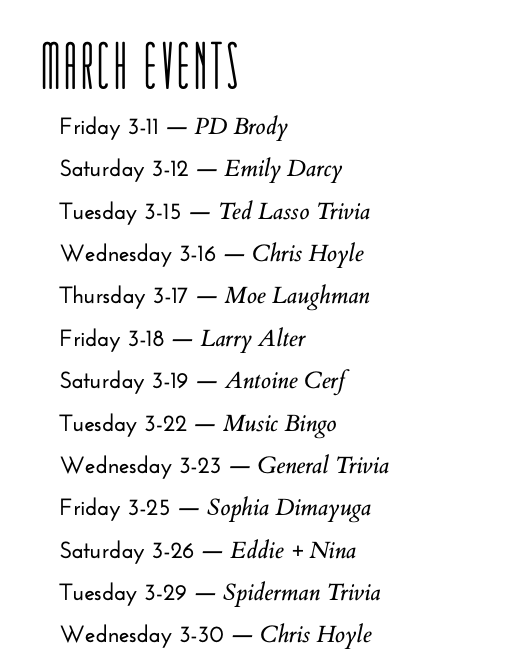 MARCH EVENTS

Friday 3-11 — PD Brody

Saturday 3-12 — Emily Darcy

Tuesday 3-15 — Ted Lasso Trivia

Wednesday 3-16 — Chris Hoyle

Thursday 3-17 — Moe Laughman

Friday 3-18 — Larry Alter

Saturday 3-19 — Antoine Cerf

Tuesday 3-22 — Music Bingo

Wednesday 3-23 — General Trivia

Friday 3-25 — Sophia Dimayuga

Saturday 3-26 — Eddie + Nina

Tuesday 3-29 — Spiderman Trivia

Wednesday 3-30 — Chris Hoyle